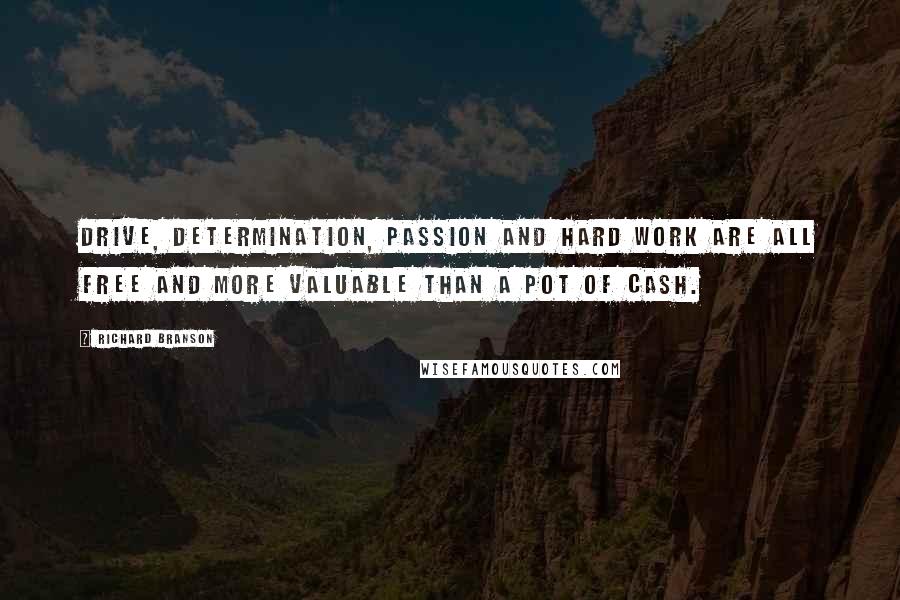 DRIVE, DETERMINATION, PASSION AND HARD WORK ARE ALL FREE AND MORE VALUABLE THAN A POT OF CASH.

RICHARD BRANSON

WISEFAMOUSQUOTES.COM